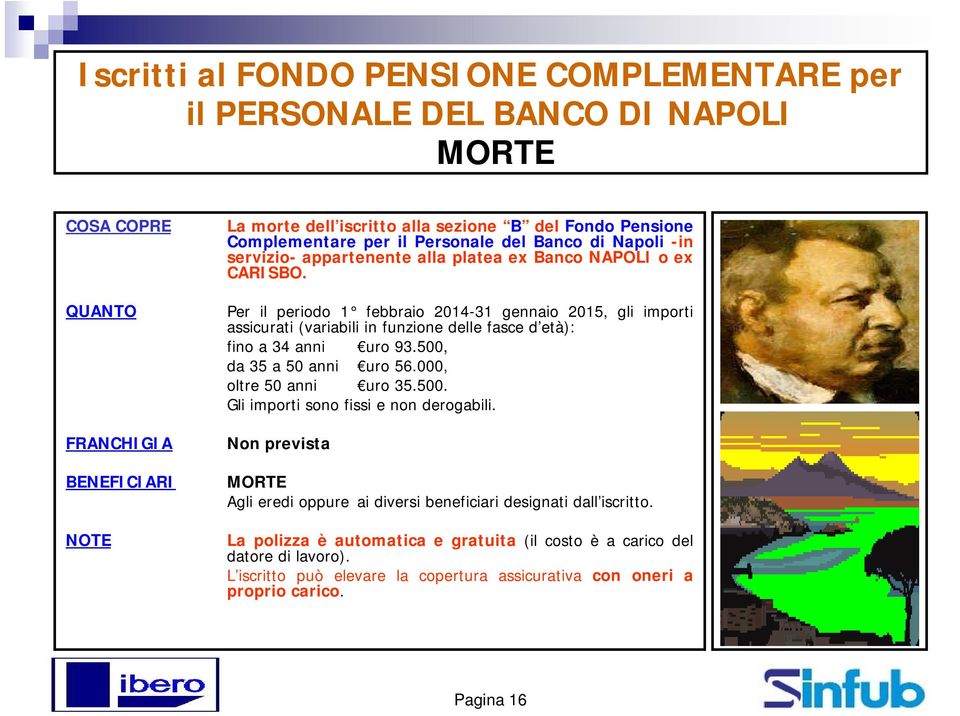 Iscritti al FONDO PENSIONE COMPLEMENTARE per il PERSONALE DEL BANCO DI NAPOLI
MORTE

COSA COPRE La morte dell'iscritto alla sezione "B" del Fondo Pensione Complementare per il Personale del Banco di Napoli -in servizio- appartenente alla platea ex Banco NAPOLI o ex CARISBO.

QUANTO Per il periodo 1° febbraio 2014-31 gennaio 2015, gli importi assicurati (variabili in funzione delle fasce d'età):
fino a 34 anni €uro 93.500,
da 35 a 50 anni €uro 56.000,
oltre 50 anni €uro 35.500.
Gli importi sono fissi e non derogabili.

FRANCHIGIA Non prevista

BENEFICIARI MORTE
Agli eredi oppure ai diversi beneficiari designati dall'iscritto.

NOTE La polizza è automatica e gratuita (il costo è a carico del datore di lavoro).
L'iscritto può elevare la copertura assicurativa con oneri a proprio carico.

ibero

Pagina 16

Sinfub